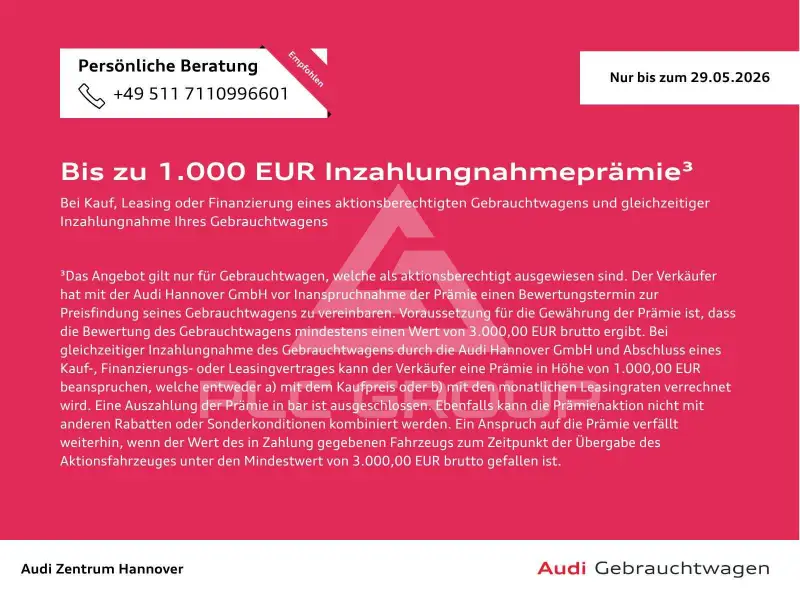 Persönliche Beratung
+49 511 7110996601
Empfohlen

Nur bis zum 29.05.2026

Bis zu 1.000 EUR Inzahlungnahmeprämie³

Bei Kauf, Leasing oder Finanzierung eines aktionsberechtigten Gebrauchtwagens und gleichzeitiger Inzahlungnahme Ihres Gebrauchtwagens

³Das Angebot gilt nur für Gebrauchtwagen, welche als aktionsberechtigt ausgewiesen sind. Der Verkäufer hat mit der Audi Hannover GmbH vor Inanspruchnahme der Prämie einen Bewertungstermin zur Preisfindung seines Gebrauchtwagens zu vereinbaren. Voraussetzung für die Gewährung der Prämie ist, dass die Bewertung des Gebrauchtwagens mindestens einen Wert von 3.000,00 EUR brutto ergibt. Bei gleichzeitiger Inzahlungnahme des Gebrauchtwagens durch die Audi Hannover GmbH und Abschluss eines Kauf-, Finanzierungs- oder Leasingvertrages kann der Verkäufer eine Prämie in Höhe von 1.000,00 EUR beanspruchen, welche entweder a) mit dem Kaufpreis oder b) mit den monatlichen Leasingraten verrechnet wird. Eine Auszahlung der Prämie in bar ist ausgeschlossen. Ebenfalls kann die Prämienaktion nicht mit anderen Rabatten oder Sonderkonditionen kombiniert werden. Ein Anspruch auf die Prämie verfällt weiterhin, wenn der Wert des in Zahlung gegebenen Fahrzeugs zum Zeitpunkt der Übergabe des Aktionsfahrzeuges unter den Mindestwert von 3.000,00 EUR brutto gefallen ist.

PLC GROUP

Audi Zentrum Hannover

Audi Gebrauchtwagen